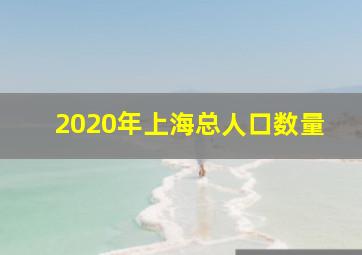 2020年上海总人口数量